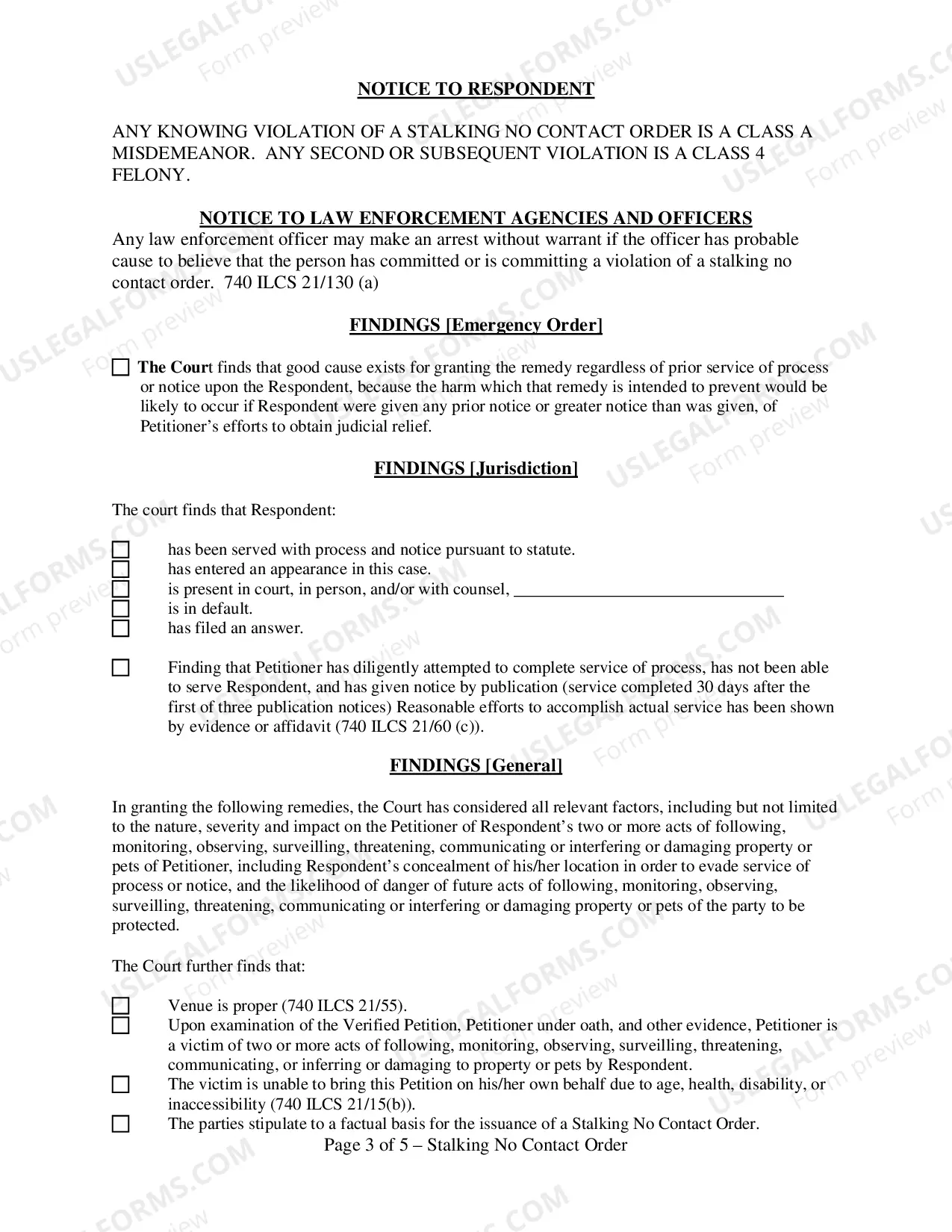 NOTICE TO RESPONDENT

ANY KNOWING VIOLATION OF A STALKING NO CONTACT ORDER IS A CLASS A MISDEMEANOR. ANY SECOND OR SUBSEQUENT VIOLATION IS A CLASS 4 FELONY.

NOTICE TO LAW ENFORCEMENT AGENCIES AND OFFICERS
Any law enforcement officer may make an arrest without warrant if the officer has probable cause to believe that the person has committed or is committing a violation of a stalking no contact order. 740 ILCS 21/130 (a)

FINDINGS [Emergency Order]

☐ The Court finds that good cause exists for granting the remedy regardless of prior service of process or notice upon the Respondent, because the harm which that remedy is intended to prevent would be likely to occur if Respondent were given any prior notice or greater notice than was given, of Petitioner's efforts to obtain judicial relief.

FINDINGS [Jurisdiction]

The court finds that Respondent:

☐ has been served with process and notice pursuant to statute.
☐ has entered an appearance in this case.
☐ is present in court, in person, and/or with counsel, ____
☐ is in default.
☐ has filed an answer.

☐ Finding that Petitioner has diligently attempted to complete service of process, has not been able to serve Respondent, and has given notice by publication (service completed 30 days after the first of three publication notices) Reasonable efforts to accomplish actual service has been shown by evidence or affidavit (740 ILCS 21/60 (c)).

FINDINGS [General]

In granting the following remedies, the Court has considered all relevant factors, including but not limited to the nature, severity and impact on the Petitioner of Respondent's two or more acts of following, monitoring, observing, surveilling, threatening, communicating or interfering or damaging property or pets of Petitioner, including Respondent's concealment of his/her location in order to evade service of process or notice, and the likelihood of danger of future acts of following, monitoring, observing, surveilling, threatening, communicating or interfering or damaging property or pets of the party to be protected.

The Court further finds that:

☐ Venue is proper (740 ILCS 21/55).
☐ Upon examination of the Verified Petition, Petitioner under oath, and other evidence, Petitioner is a victim of two or more acts of following, monitoring, observing, surveilling, threatening, communicating, or inferring or damaging to property or pets by Respondent.
☐ The victim is unable to bring this Petition on his/her own behalf due to age, health, disability, or inaccessibility (740 ILCS 21/15(b)).
☐ The parties stipulate to a factual basis for the issuance of a Stalking No Contact Order.

Page 3 of 5 – Stalking No Contact Order

USLEGALFORMS.COM Form preview